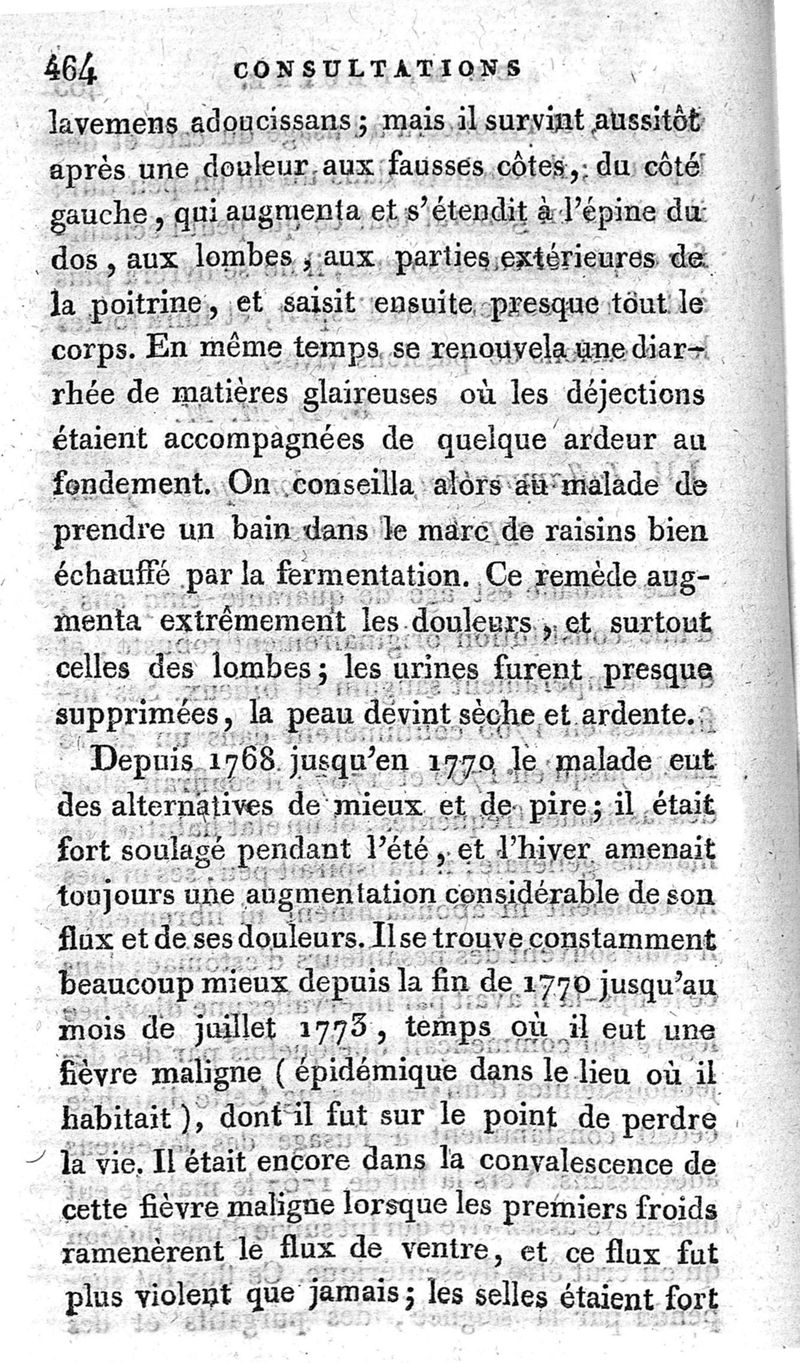 464 CONSULTATIONS

lavemens adoucissans; mais il survint aussitôt après une douleur aux fausses côtes, du côté gauche, qui augmenta et s'étendit à l'épine du dos, aux lombes, aux parties extérieures de la poitrine, et saisit ensuite presque tout le corps. En même temps se renouvela une diarrhée de matières glaireuses où les déjections étaient accompagnées de quelque ardeur au fondement. On conseilla alors au malade de prendre un bain dans le marc de raisins bien échauffé par la fermentation. Ce remède augmenta extrêmement les douleurs, et surtout celles des lombes; les urines furent presque supprimées, la peau devint sèche et ardente.

Depuis 1768 jusqu'en 1770 le malade eut des alternatives de mieux et de pire; il était fort soulagé pendant l'été, et l'hiver amenait toujours une augmentation considérable de son flux et de ses douleurs. Il se trouve constamment beaucoup mieux depuis la fin de 1770 jusqu'au mois de juillet 1773, temps où il eut une fièvre maligne (épidémique dans le lieu où il habitait), dont il fut sur le point de perdre la vie. Il était encore dans la convalescence de cette fièvre maligne lorsque les premiers froids ramenèrent le flux de ventre, et ce flux fut plus violent que jamais; les selles étaient fort